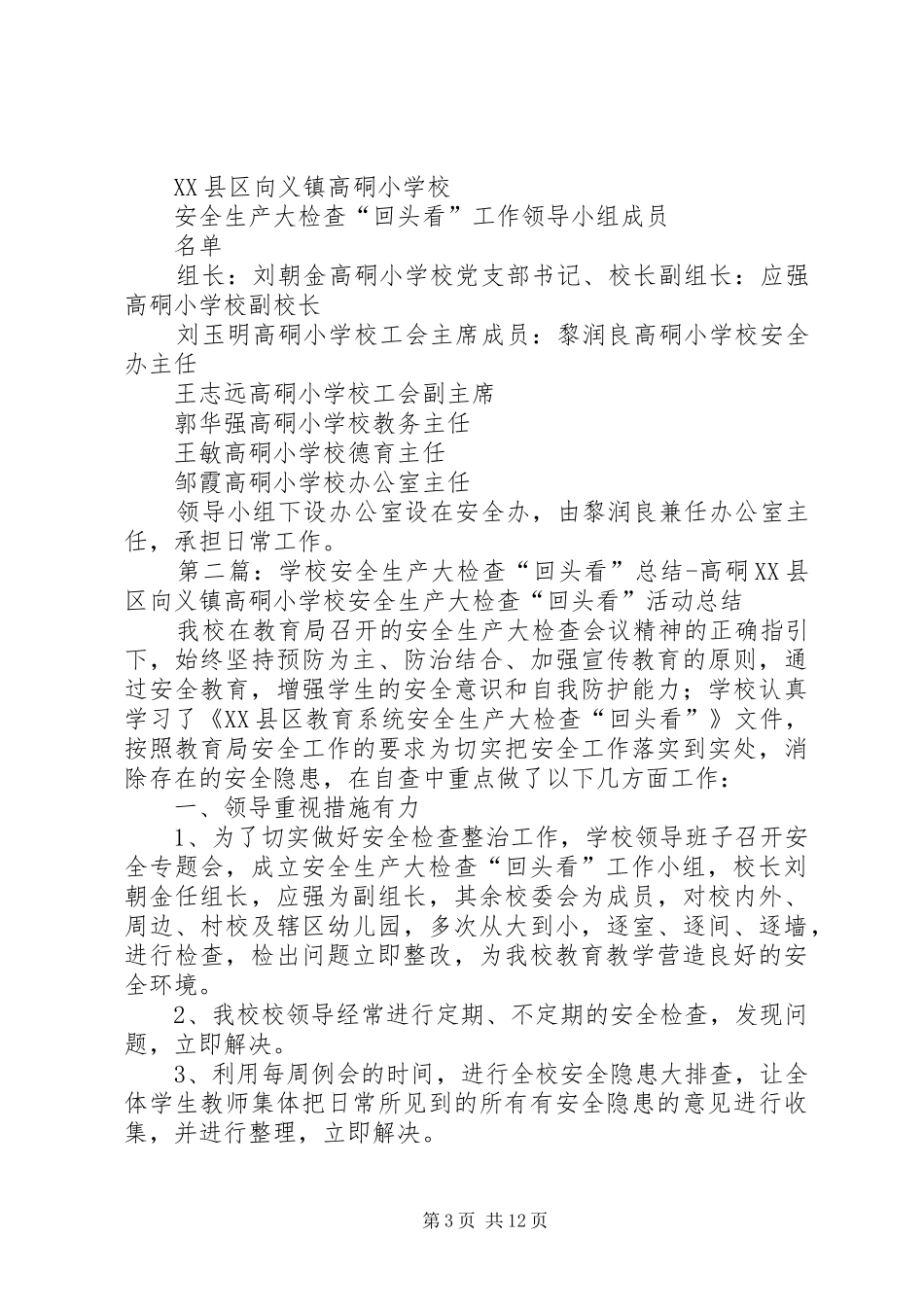 XX县区向义镇高硐小学校

安全生产大检查“回头看”工作领导小组成员

名单

组长：刘朝金高硐小学校党支部书记、校长副组长：应强高硐小学校副校长

刘玉明高硐小学校工会主席成员：黎润良高硐小学校安全办主任

王志远高硐小学校工会副主席

郭华强高硐小学校教务主任

王敏高硐小学校德育主任

邹霞高硐小学校办公室主任

领导小组下设办公室设在安全办，由黎润良兼任办公室主任，承担日常工作。

第二篇：学校安全生产大检查“回头看”总结-高硐XX县区向义镇高硐小学校安全生产大检查“回头看”活动总结

我校在教育局召开的安全生产大检查会议精神的正确指引下，始终坚持预防为主、防治结合、加强宣传教育的原则，通过安全教育，增强学生的安全意识和自我防护能力；学校认真学习了《XX县区教育系统安全生产大检查“回头看”》文件，按照教育局安全工作的要求为切实把安全工作落实到实处，消除存在的安全隐患，在自查中重点做了以下几方面工作：

一、领导重视措施有力

1、为了切实做好安全检查整治工作，学校领导班子召开安全专题会，成立安全生产大检查“回头看”工作小组，校长刘朝金任组长，应强为副组长，其余校委会为成员，对校内外、周边、村校及辖区幼儿园，多次从大到小，逐室、逐间、逐墙，进行检查，检出问题立即整改，为我校教育教学营造良好的安全环境。

2、我校校领导经常进行定期、不定期的安全检查，发现问题，立即解决。

3、利用每周例会的时间，进行全校安全隐患大排查，让全体学生教师集体把日常所见到的所有有安全隐患的意见进行收集，并进行整理，立即解决。

第3页 共12页